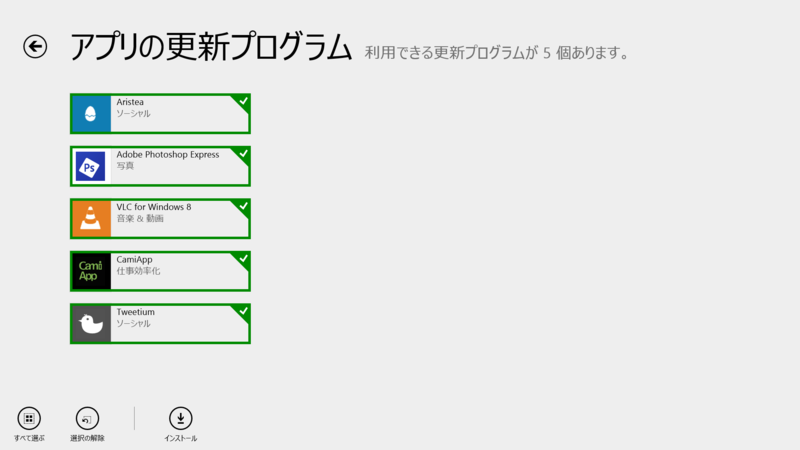 アプリの更新プログラム 利用できる更新プログラムが 5 個あります。

Aristea
ソーシャル

Ps
Adobe Photoshop Express
写真

VLC for Windows 8
音楽 & 動画

Cami App
CamiApp
仕事効率化

Tweetium
ソーシャル

すべて選ぶ 選択の解除 インストール